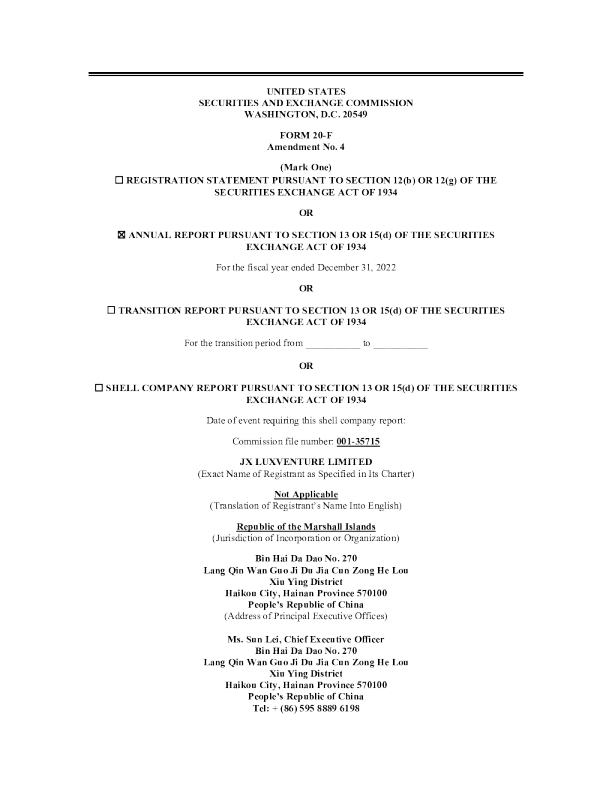 UNITED STATES
SECURITIES AND EXCHANGE COMMISSION
WASHINGTON, D.C. 20549

FORM 20-F
Amendment No. 4

(Mark One)
☐ REGISTRATION STATEMENT PURSUANT TO SECTION 12(b) OR 12(g) OF THE SECURITIES EXCHANGE ACT OF 1934

OR

☒ ANNUAL REPORT PURSUANT TO SECTION 13 OR 15(d) OF THE SECURITIES EXCHANGE ACT OF 1934

For the fiscal year ended December 31, 2022

OR

☐ TRANSITION REPORT PURSUANT TO SECTION 13 OR 15(d) OF THE SECURITIES EXCHANGE ACT OF 1934

For the transition period from ___________ to ___________

OR

☐ SHELL COMPANY REPORT PURSUANT TO SECTION 13 OR 15(d) OF THE SECURITIES EXCHANGE ACT OF 1934

Date of event requiring this shell company report:

Commission file number: 001-35715

JX LUXVENTURE LIMITED
(Exact Name of Registrant as Specified in Its Charter)

Not Applicable
(Translation of Registrant's Name Into English)

Republic of the Marshall Islands
(Jurisdiction of Incorporation or Organization)

Bin Hai Da Dao No. 270
Lang Qin Wan Guo Ji Du Jia Cun Zong He Lou
Xiu Ying District
Haikou City, Hainan Province 570100
People's Republic of China
(Address of Principal Executive Offices)

Ms. Sun Lei, Chief Executive Officer
Bin Hai Da Dao No. 270
Lang Qin Wan Guo Ji Du Jia Cun Zong He Lou
Xiu Ying District
Haikou City, Hainan Province 570100
People's Republic of China
Tel: + (86) 595 8889 6198